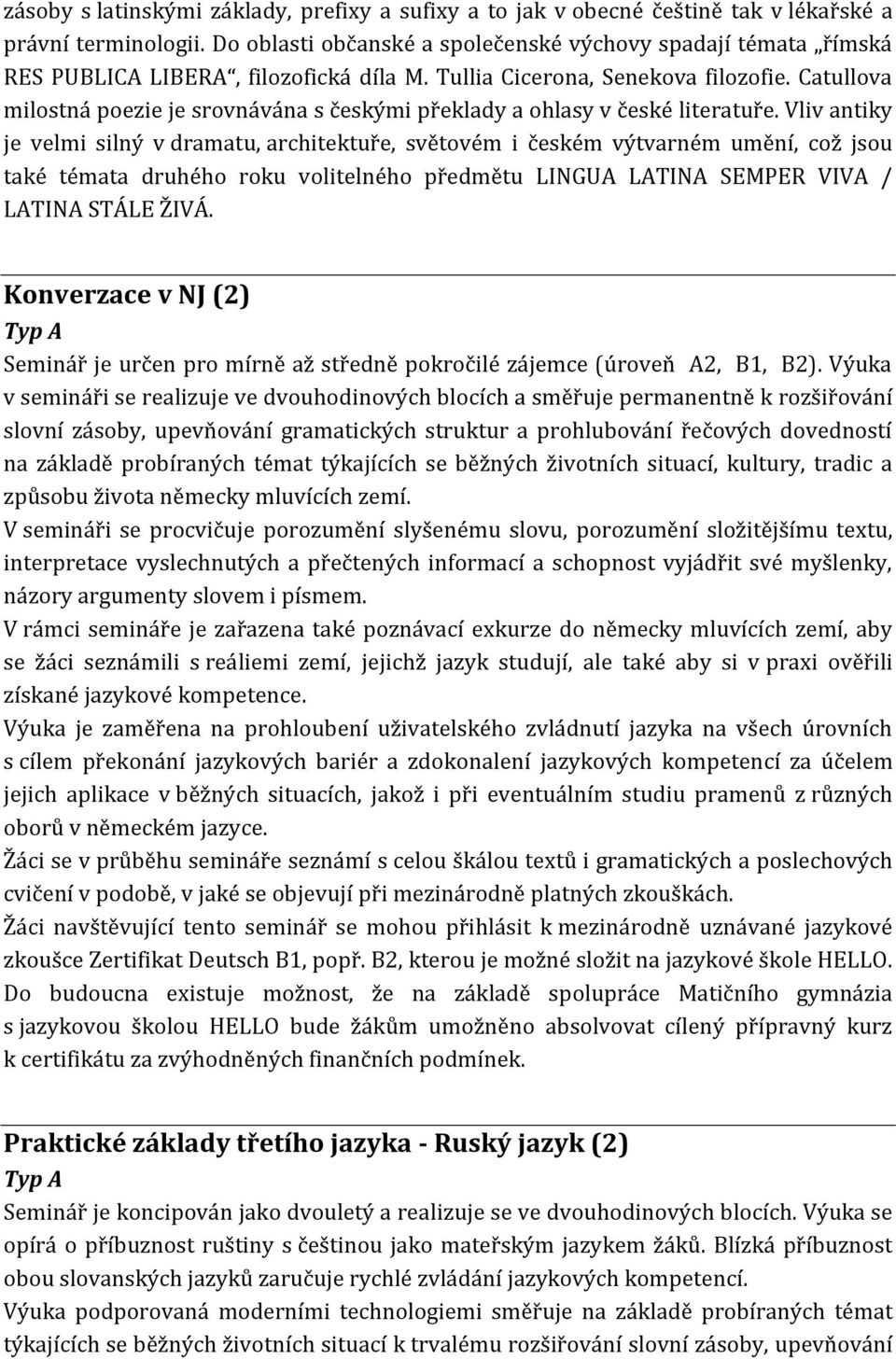 zásoby s latinskými základy, prefixy a sufixy a to jak v obecné češtině tak v lékařské a právní terminologii. Do oblasti občanské a společenské výchovy spadají témata „římská RES PUBLICA LIBERA“, filozofická díla M. Tullia Cicerona, Senekova filozofie. Catullova milostná poezie je srovnávána s českými překlady a ohlasy v české literatuře. Vliv antiky je velmi silný v dramatu, architektuře, světovém i českém výtvarném umění, což jsou také témata druhého roku volitelného předmětu LINGUA LATINA SEMPER VIVA / LATINA STÁLE ŽIVÁ.

Konverzace v NJ (2)
Typ A
Seminář je určen pro mírně až středně pokročilé zájemce (úroveň A2, B1, B2). Výuka v semináři se realizuje ve dvouhodinových blocích a směřuje permanentně k rozšiřování slovní zásoby, upevňování gramatických struktur a prohlubování řečových dovedností na základě probíraných témat týkajících se běžných životních situací, kultury, tradic a způsobu života německy mluvících zemí.
V semináři se procvičuje porozumění slyšenému slovu, porozumění složitějšímu textu, interpretace vyslechnutých a přečtených informací a schopnost vyjádřit své myšlenky, názory argumenty slovem i písmem.
V rámci semináře je zařazena také poznávací exkurze do německy mluvících zemí, aby se žáci seznámili s reáliemi zemí, jejichž jazyk studují, ale také aby si v praxi ověřili získané jazykové kompetence.
Výuka je zaměřena na prohloubení uživatelského zvládnutí jazyka na všech úrovních s cílem překonání jazykových bariér a zdokonalení jazykových kompetencí za účelem jejich aplikace v běžných situacích, jakož i při eventuálním studiu pramenů z různých oborů v německém jazyce.
Žáci se v průběhu semináře seznámí s celou škálou textů i gramatických a poslechových cvičení v podobě, v jaké se objevují při mezinárodně platných zkouškách.
Žáci navštěvující tento seminář se mohou přihlásit k mezinárodně uznávané jazykové zkoušce Zertifikat Deutsch B1, popř. B2, kterou je možné složit na jazykové škole HELLO. Do budoucna existuje možnost, že na základě spolupráce Matičního gymnázia s jazykovou školou HELLO bude žákům umožněno absolvovat cílený přípravný kurz k certifikátu za zvýhodněných finančních podmínek.

Praktické základy třetího jazyka - Ruský jazyk (2)
Typ A
Seminář je koncipován jako dvouletý a realizuje se ve dvouhodinových blocích. Výuka se opírá o příbuznost ruštiny s češtinou jako mateřským jazykem žáků. Blízká příbuznost obou slovanských jazyků zaručuje rychlé zvládání jazykových kompetencí.
Výuka podporovaná moderními technologiemi směřuje na základě probíraných témat týkajících se běžných životních situací k trvalému rozšiřování slovní zásoby, upevňování